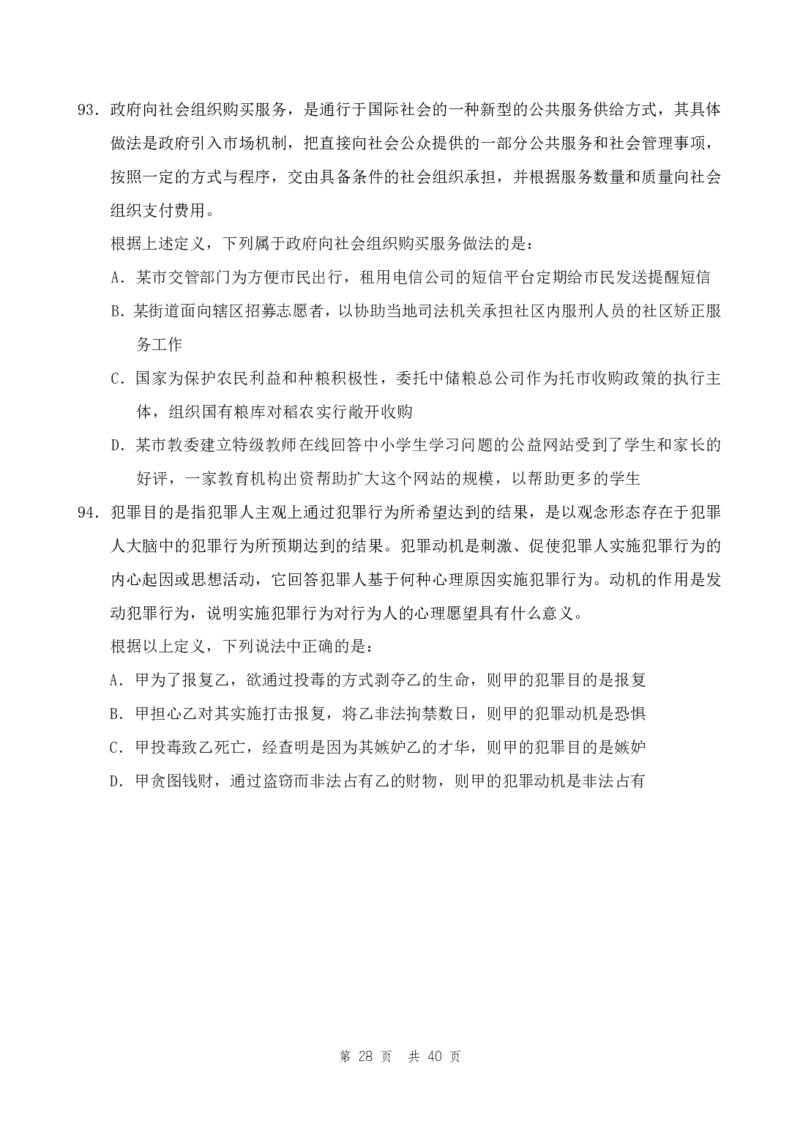 93．政府向社会组织购买服务，是通行于国际社会的一种新型的公共服务供给方式，其具体做法是政府引入市场机制，把直接向社会公众提供的一部分公共服务和社会管理事项，按照一定的方式与程序，交由具备条件的社会组织承担，并根据服务数量和质量向社会组织支付费用。

根据上述定义，下列属于政府向社会组织购买服务做法的是：

A．某市交管部门为方便市民出行，租用电信公司的短信平台定期给市民发送提醒短信

B．某街道面向辖区招募志愿者，以协助当地司法机关承担社区内服刑人员的社区矫正服务工作

C．国家为保护农民利益和种粮积极性，委托中储粮总公司作为托市收购政策的执行主体，组织国有粮库对稻农实行敞开收购

D．某市教委建立特级教师在线回答中小学生学习问题的公益网站受到了学生和家长的好评，一家教育机构出资帮助扩大这个网站的规模，以帮助更多的学生

94．犯罪目的是指犯罪人主观上通过犯罪行为所希望达到的结果，是以观念形态存在于犯罪人大脑中的犯罪行为所预期达到的结果。犯罪动机是刺激、促使犯罪人实施犯罪行为的内心起因或思想活动，它回答犯罪人基于何种心理原因实施犯罪行为。动机的作用是发动犯罪行为，说明实施犯罪行为对行为人的心理愿望具有什么意义。

根据以上定义，下列说法中正确的是：

A．甲为了报复乙，欲通过投毒的方式剥夺乙的生命，则甲的犯罪目的是报复

B．甲担心乙对其实施打击报复，将乙非法拘禁数日，则甲的犯罪动机是恐惧

C．甲投毒致乙死亡，经查明是因为其嫉妒乙的才华，则甲的犯罪目的是嫉妒

D．甲贪图钱财，通过盗窃而非法占有乙的财物，则甲的犯罪动机是非法占有

第 28 页 共 40 页